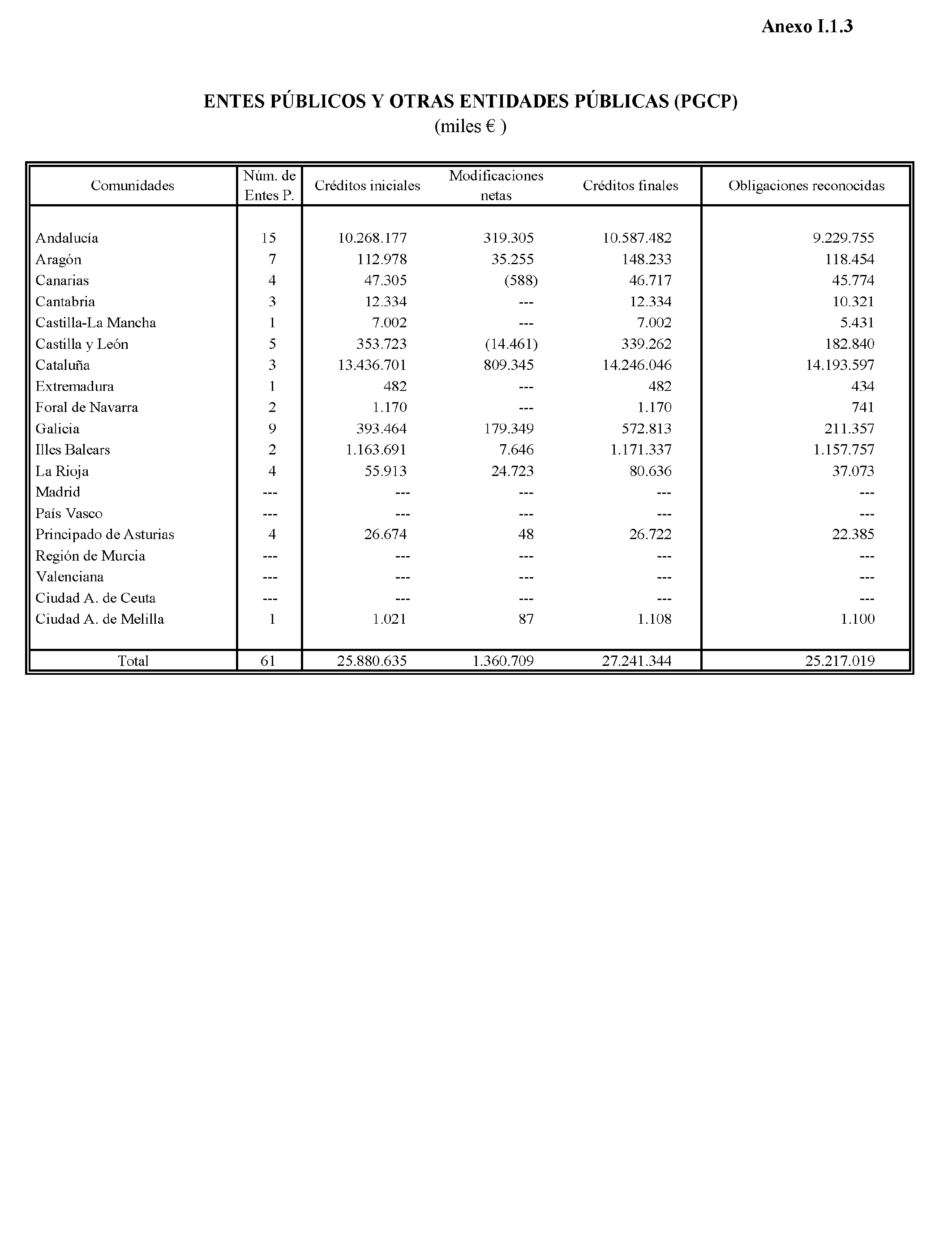 Anexo I.1.3

ENTES PÚBLICOS Y OTRAS ENTIDADES PÚBLICAS (PGCP)
(miles € )

| Comunidades | Núm. de Entes P. | Créditos iniciales | Modificaciones netas | Créditos finales | Obligaciones reconocidas |
|---|---|---|---|---|---|
| Andalucía | 15 | 10.268.177 | 319.305 | 10.587.482 | 9.229.755 |
| Aragón | 7 | 112.978 | 35.255 | 148.233 | 118.454 |
| Canarias | 4 | 47.305 | (588) | 46.717 | 45.774 |
| Cantabria | 3 | 12.334 | --- | 12.334 | 10.321 |
| Castilla-La Mancha | 1 | 7.002 | --- | 7.002 | 5.431 |
| Castilla y León | 5 | 353.723 | (14.461) | 339.262 | 182.840 |
| Cataluña | 3 | 13.436.701 | 809.345 | 14.246.046 | 14.193.597 |
| Extremadura | 1 | 482 | --- | 482 | 434 |
| Foral de Navarra | 2 | 1.170 | --- | 1.170 | 741 |
| Galicia | 9 | 393.464 | 179.349 | 572.813 | 211.357 |
| Illes Balears | 2 | 1.163.691 | 7.646 | 1.171.337 | 1.157.757 |
| La Rioja | 4 | 55.913 | 24.723 | 80.636 | 37.073 |
| Madrid | --- | --- | --- | --- | --- |
| País Vasco | --- | --- | --- | --- | --- |
| Principado de Asturias | 4 | 26.674 | 48 | 26.722 | 22.385 |
| Región de Murcia | --- | --- | --- | --- | --- |
| Valenciana | --- | --- | --- | --- | --- |
| Ciudad A. de Ceuta | --- | --- | --- | --- | --- |
| Ciudad A. de Melilla | 1 | 1.021 | 87 | 1.108 | 1.100 |
| Total | 61 | 25.880.635 | 1.360.709 | 27.241.344 | 25.217.019 |